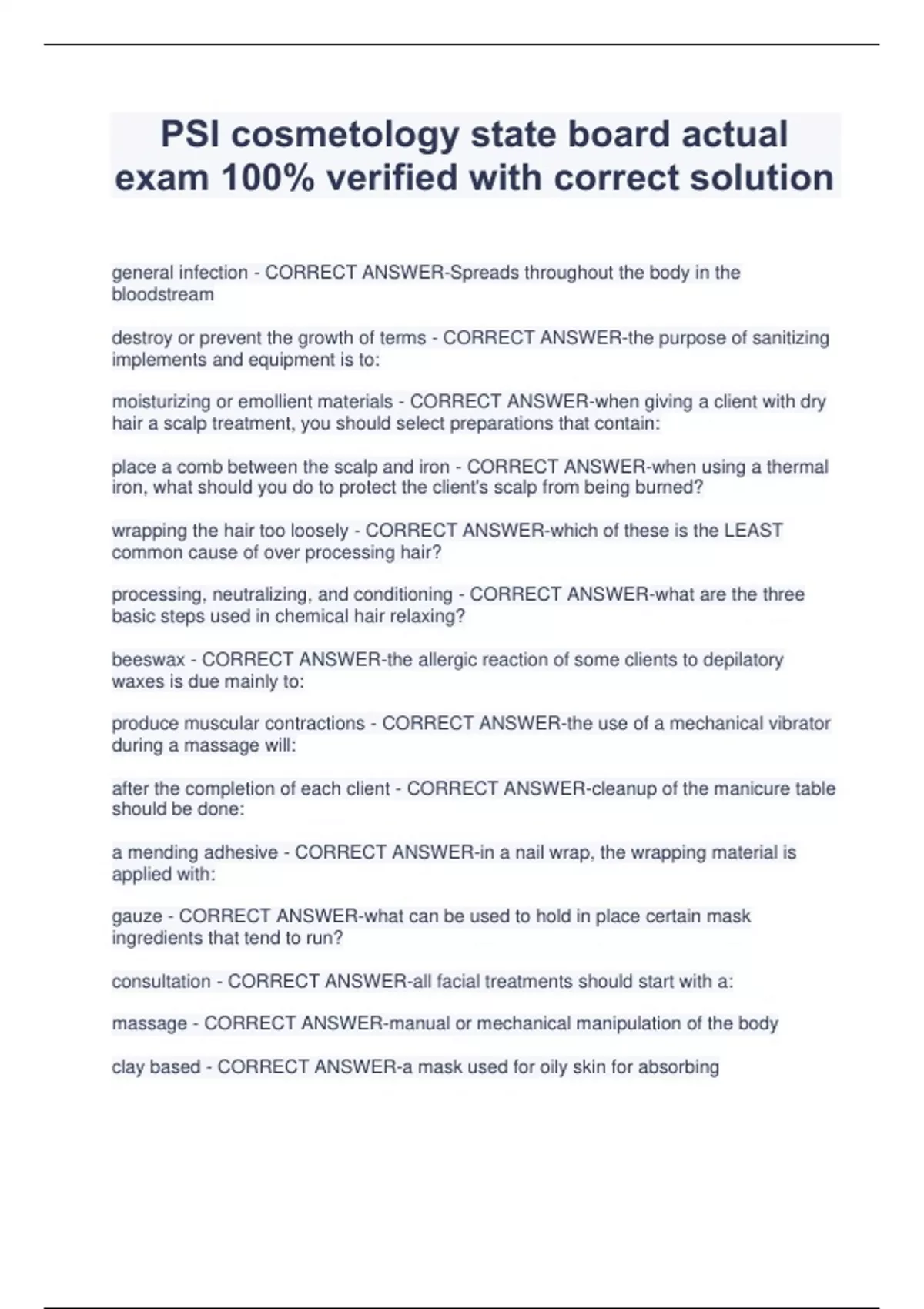 PSI cosmetology state board actual exam 100% verified with correct solution

general infection - CORRECT ANSWER-Spreads throughout the body in the bloodstream

destroy or prevent the growth of terms - CORRECT ANSWER-the purpose of sanitizing implements and equipment is to:

moisturizing or emollient materials - CORRECT ANSWER-when giving a client with dry hair a scalp treatment, you should select preparations that contain:

place a comb between the scalp and iron - CORRECT ANSWER-when using a thermal iron, what should you do to protect the client's scalp from being burned?

wrapping the hair too loosely - CORRECT ANSWER-which of these is the LEAST common cause of over processing hair?

processing, neutralizing, and conditioning - CORRECT ANSWER-what are the three basic steps used in chemical hair relaxing?

beeswax - CORRECT ANSWER-the allergic reaction of some clients to depilatory waxes is due mainly to:

produce muscular contractions - CORRECT ANSWER-the use of a mechanical vibrator during a massage will:

after the completion of each client - CORRECT ANSWER-cleanup of the manicure table should be done:

a mending adhesive - CORRECT ANSWER-in a nail wrap, the wrapping material is applied with:

gauze - CORRECT ANSWER-what can be used to hold in place certain mask ingredients that tend to run?

consultation - CORRECT ANSWER-all facial treatments should start with a:

massage - CORRECT ANSWER-manual or mechanical manipulation of the body

clay based - CORRECT ANSWER-a mask used for oily skin for absorbing